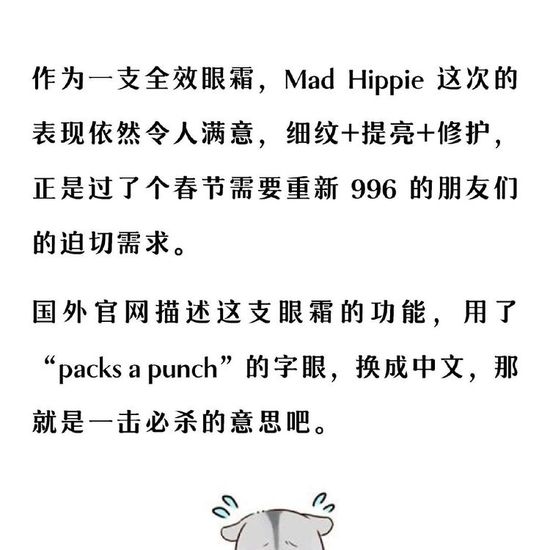 作为一支全效眼霜，Mad Hippie 这次的表现依然令人满意，细纹+提亮+修护，正是过了个春节需要重新 996 的朋友们的迫切需求。

国外官网描述这支眼霜的功能，用了“packs a punch”的字眼，换成中文，那就是一击必杀的意思吧。